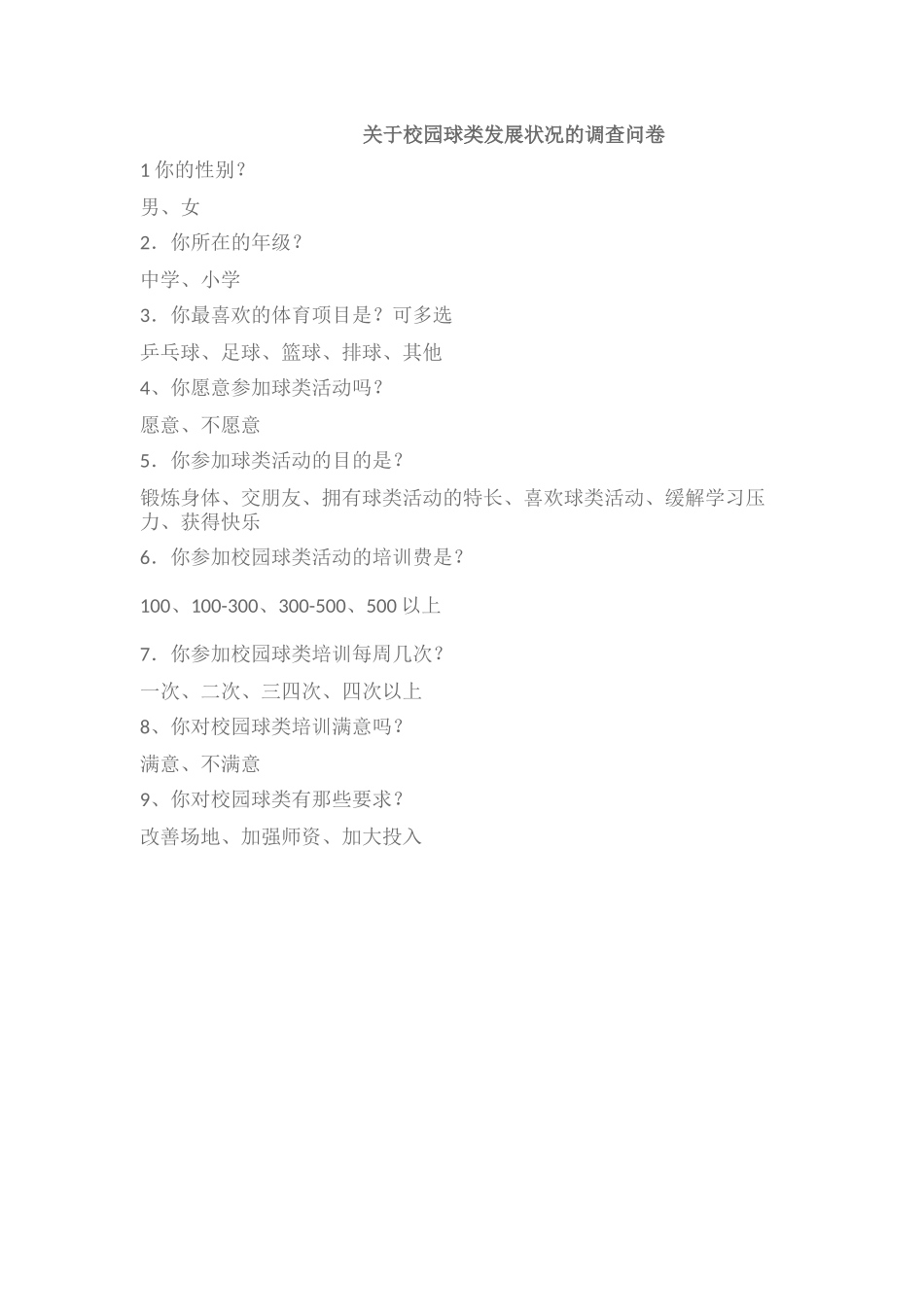 关于校园球类发展状况的调查问卷

1 你的性别？

男、女

2．你所在的年级？

中学、小学

3．你最喜欢的体育项目是？可多选

乒乓球、足球、篮球、排球、其他

4、你愿意参加球类活动吗？

愿意、不愿意

5．你参加球类活动的目的是？

锻炼身体、交朋友、拥有球类活动的特长、喜欢球类活动、缓解学习压力、获得快乐

6．你参加校园球类活动的培训费是？

100、100-300、300-500、500 以上

7．你参加校园球类培训每周几次？

一次、二次、三四次、四次以上

8、你对校园球类培训满意吗？

满意、不满意

9、你对校园球类有那些要求？

改善场地、加强师资、加大投入